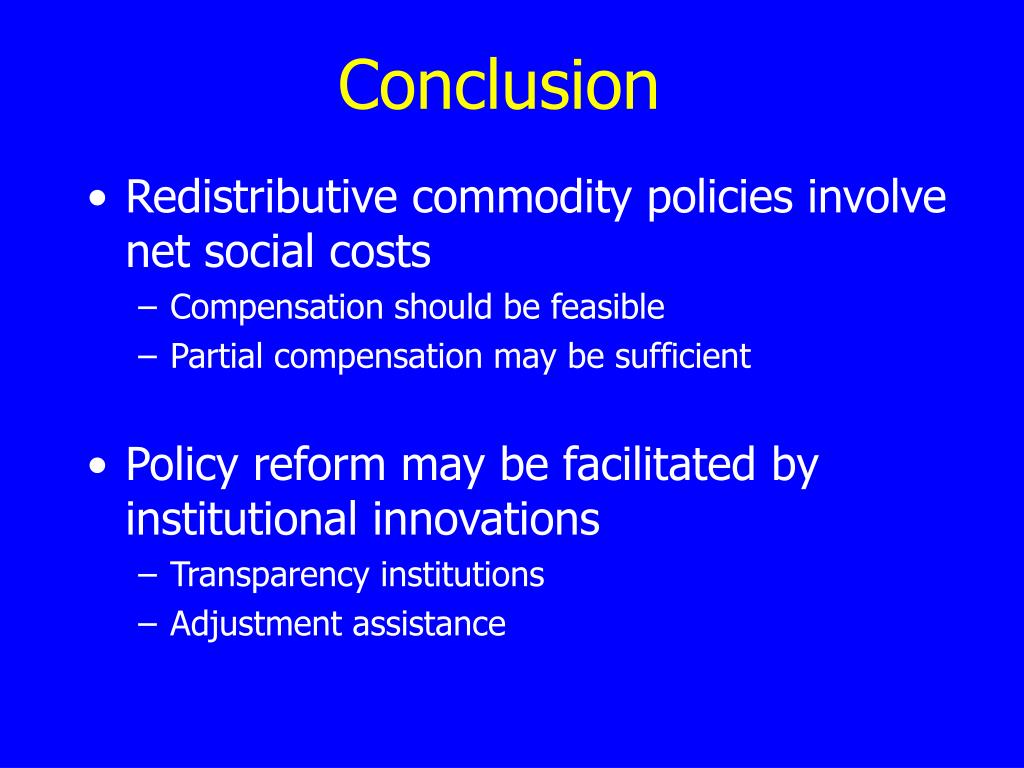 Conclusion

• Redistributive commodity policies involve net social costs
– Compensation should be feasible
– Partial compensation may be sufficient

• Policy reform may be facilitated by institutional innovations
– Transparency institutions
– Adjustment assistance